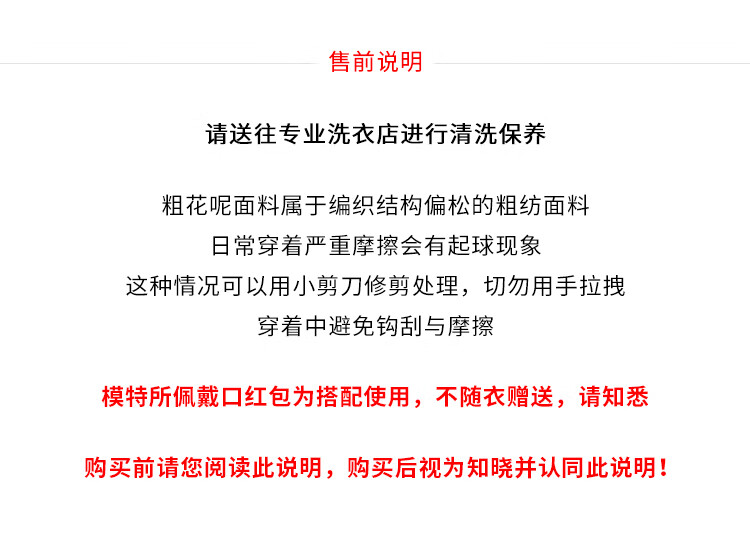 售前说明

请送往专业洗衣店进行清洗保养

粗花呢面料属于编织结构偏松的粗纺面料
日常穿着严重摩擦会有起球现象
这种情况可以用小剪刀修剪处理，切勿用手拉拽
穿着中避免钩刮与摩擦

模特所佩戴口红包为搭配使用，不随衣赠送，请知悉

购买前请您阅读此说明，购买后视为知晓并认同此说明！